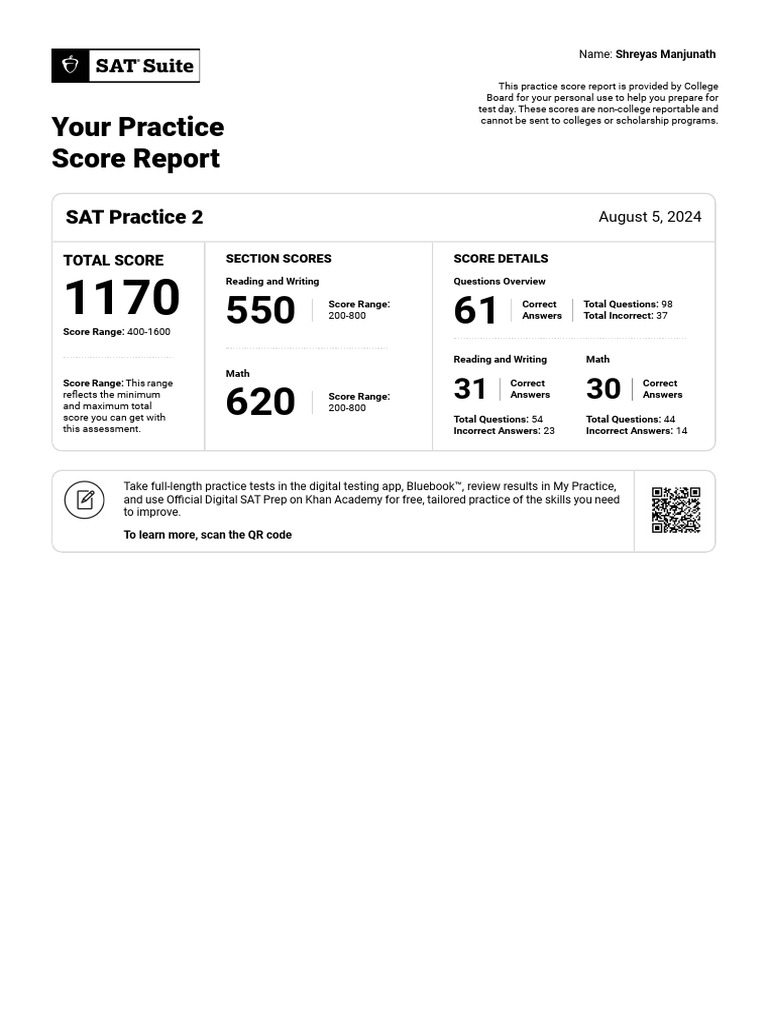 SAT® Suite

Name: Shreyas Manjunath

This practice score report is provided by College Board for your personal use to help you prepare for test day. These scores are non-college reportable and cannot be sent to colleges or scholarship programs.

Your Practice Score Report

SAT Practice 2

August 5, 2024

TOTAL SCORE
1170
Score Range: 400-1600

Score Range: This range reflects the minimum and maximum total score you can get with this assessment.

SECTION SCORES

Reading and Writing
550
Score Range: 200-800

Math
620
Score Range: 200-800

SCORE DETAILS

Questions Overview
61 Correct Answers
Total Questions: 98
Total Incorrect: 37

Reading and Writing
31 Correct Answers
Total Questions: 54
Incorrect Answers: 23

Math
30 Correct Answers
Total Questions: 44
Incorrect Answers: 14

Take full-length practice tests in the digital testing app, Bluebook™, review results in My Practice, and use Official Digital SAT Prep on Khan Academy for free, tailored practice of the skills you need to improve.

To learn more, scan the QR code